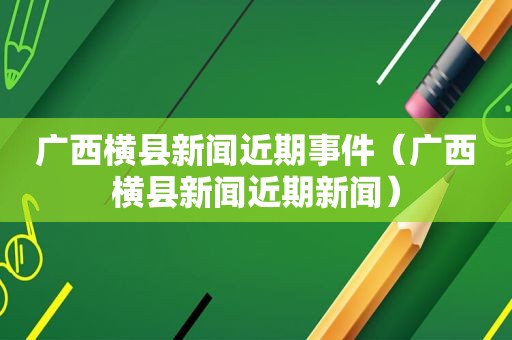 广西横县新闻近期事件（广西横县新闻近期新闻）